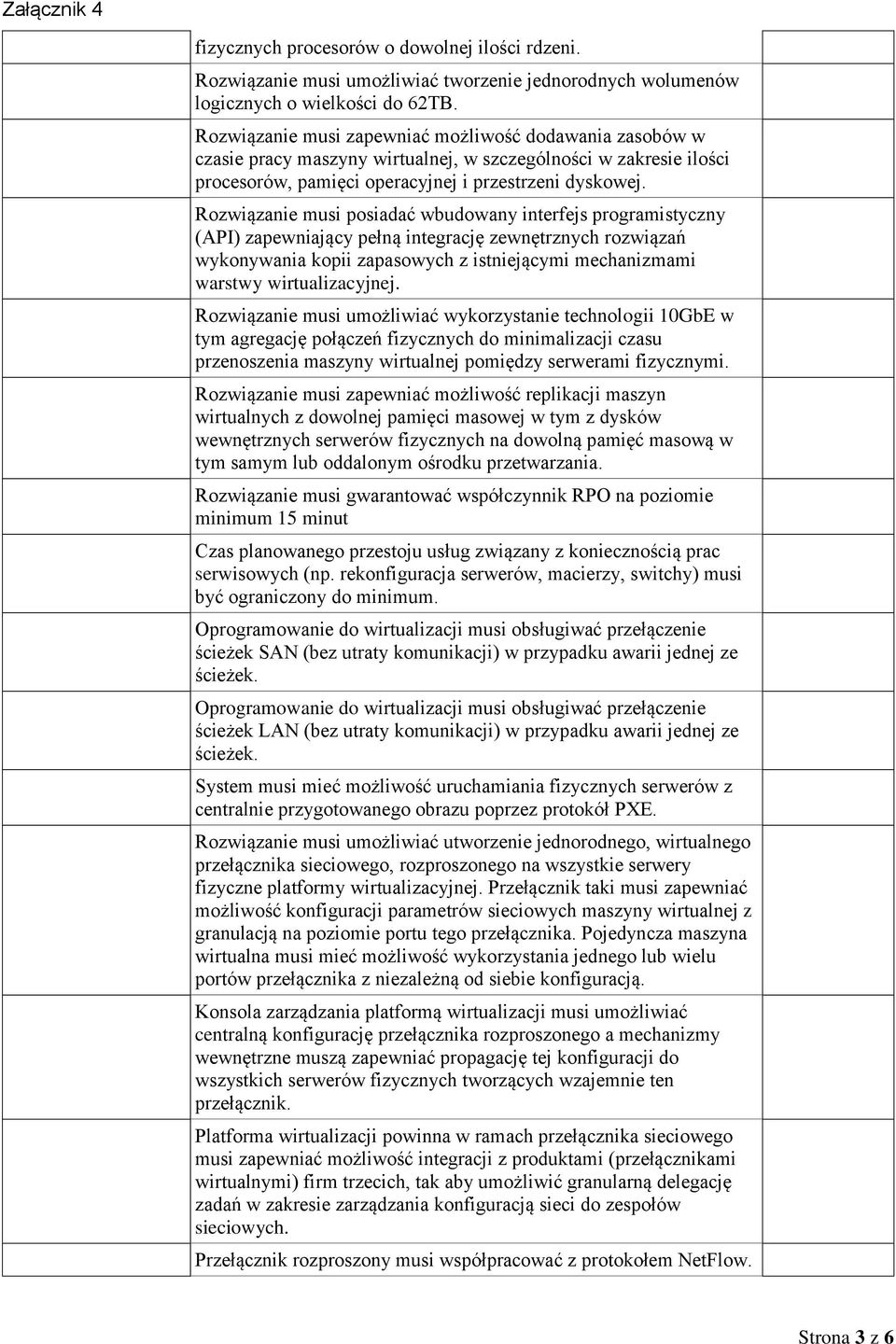 Załącznik 4

fizycznych procesorów o dowolnej ilości rdzeni.

Rozwiązanie musi umożliwiać tworzenie jednorodnych wolumenów logicznych o wielkości do 62TB.

Rozwiązanie musi zapewniać możliwość dodawania zasobów w czasie pracy maszyny wirtualnej, w szczególności w zakresie ilości procesorów, pamięci operacyjnej i przestrzeni dyskowej.

Rozwiązanie musi posiadać wbudowany interfejs programistyczny (API) zapewniający pełną integrację zewnętrznych rozwiązań wykonywania kopii zapasowych z istniejącymi mechanizmami warstwy wirtualizacyjnej.

Rozwiązanie musi umożliwiać wykorzystanie technologii 10GbE w tym agregację połączeń fizycznych do minimalizacji czasu przenoszenia maszyny wirtualnej pomiędzy serwerami fizycznymi.

Rozwiązanie musi zapewniać możliwość replikacji maszyn wirtualnych z dowolnej pamięci masowej w tym z dysków wewnętrznych serwerów fizycznych na dowolną pamięć masową w tym samym lub oddalonym ośrodku przetwarzania.

Rozwiązanie musi gwarantować współczynnik RPO na poziomie minimum 15 minut

Czas planowanego przestoju usług związany z koniecznością prac serwisowych (np. rekonfiguracja serwerów, macierzy, switchy) musi być ograniczony do minimum.

Oprogramowanie do wirtualizacji musi obsługiwać przełączenie ścieżek SAN (bez utraty komunikacji) w przypadku awarii jednej ze ścieżek.

Oprogramowanie do wirtualizacji musi obsługiwać przełączenie ścieżek LAN (bez utraty komunikacji) w przypadku awarii jednej ze ścieżek.

System musi mieć możliwość uruchamiania fizycznych serwerów z centralnie przygotowanego obrazu poprzez protokół PXE.

Rozwiązanie musi umożliwiać utworzenie jednorodnego, wirtualnego przełącznika sieciowego, rozproszonego na wszystkie serwery fizyczne platformy wirtualizacyjnej. Przełącznik taki musi zapewniać możliwość konfiguracji parametrów sieciowych maszyny wirtualnej z granulacją na poziomie portu tego przełącznika. Pojedyncza maszyna wirtualna musi mieć możliwość wykorzystania jednego lub wielu portów przełącznika z niezależną od siebie konfiguracją.

Konsola zarządzania platformą wirtualizacji musi umożliwiać centralną konfigurację przełącznika rozproszonego a mechanizmy wewnętrzne muszą zapewniać propagację tej konfiguracji do wszystkich serwerów fizycznych tworzących wzajemnie ten przełącznik.

Platforma wirtualizacji powinna w ramach przełącznika sieciowego musi zapewniać możliwość integracji z produktami (przełącznikami wirtualnymi) firm trzecich, tak aby umożliwić granularną delegację zadań w zakresie zarządzania konfiguracją sieci do zespołów sieciowych.

Przełącznik rozproszony musi współpracować z protokołem NetFlow.

Strona 3 z 6